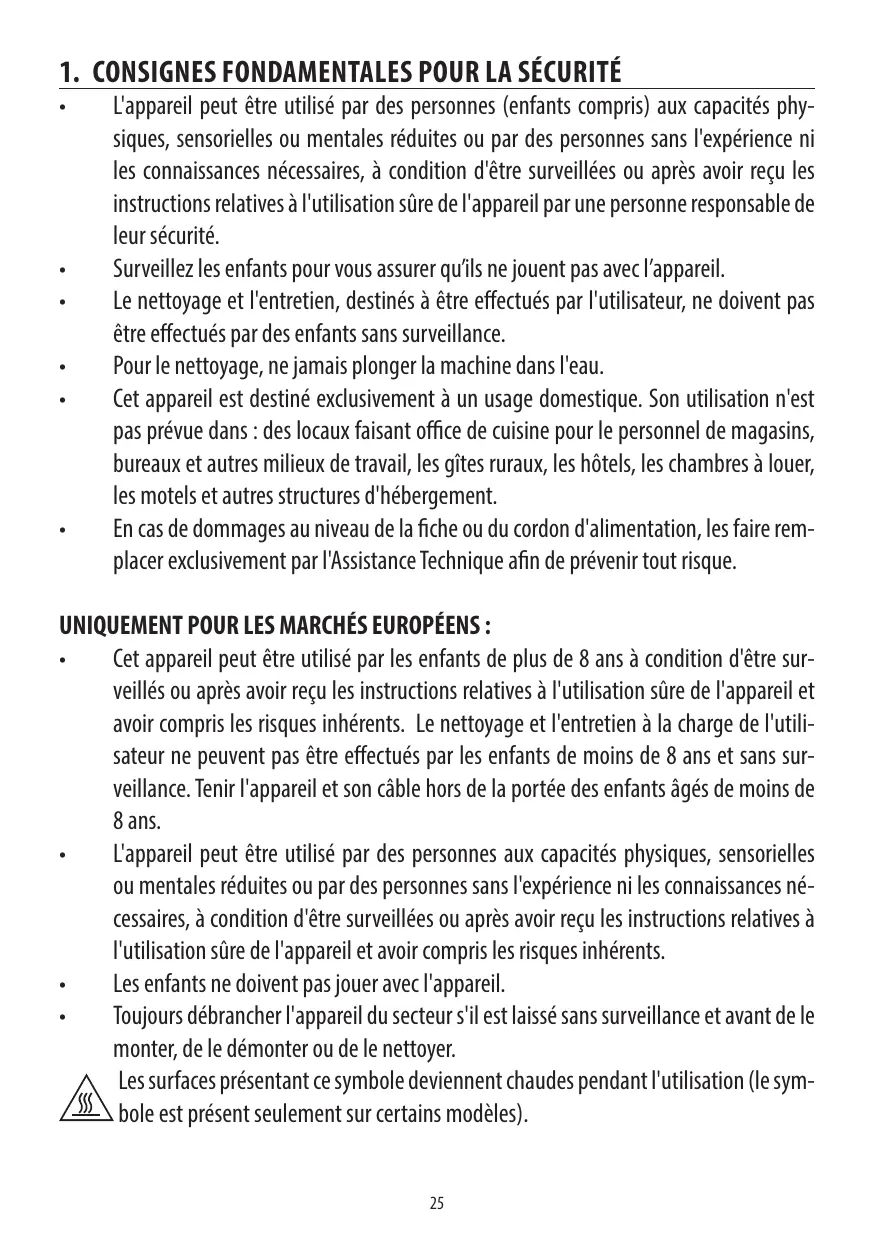 1. CONSIGNES FONDAMENTALES POUR LA SÉCURITÉ

• L'appareil peut être utilisé par des personnes (enfants compris) aux capacités physiques, sensorielles ou mentales réduites ou par des personnes sans l'expérience ni les connaissances nécessaires, à condition d'être surveillées ou après avoir reçu les instructions relatives à l'utilisation sûre de l'appareil par une personne responsable de leur sécurité.
• Surveillez les enfants pour vous assurer qu'ils ne jouent pas avec l'appareil.
• Le nettoyage et l'entretien, destinés à être effectués par l'utilisateur, ne doivent pas être effectués par des enfants sans surveillance.
• Pour le nettoyage, ne jamais plonger la machine dans l'eau.
• Cet appareil est destiné exclusivement à un usage domestique. Son utilisation n'est pas prévue dans : des locaux faisant office de cuisine pour le personnel de magasins, bureaux et autres milieux de travail, les gîtes ruraux, les hôtels, les chambres à louer, les motels et autres structures d'hébergement.
• En cas de dommages au niveau de la fiche ou du cordon d'alimentation, les faire remplacer exclusivement par l'Assistance Technique afin de prévenir tout risque.

UNIQUEMENT POUR LES MARCHÉS EUROPÉENS :

• Cet appareil peut être utilisé par les enfants de plus de 8 ans à condition d'être surveillés ou après avoir reçu les instructions relatives à l'utilisation sûre de l'appareil et avoir compris les risques inhérents. Le nettoyage et l'entretien à la charge de l'utilisateur ne peuvent pas être effectués par les enfants de moins de 8 ans et sans surveillance. Tenir l'appareil et son câble hors de la portée des enfants âgés de moins de 8 ans.
• L'appareil peut être utilisé par des personnes aux capacités physiques, sensorielles ou mentales réduites ou par des personnes sans l'expérience ni les connaissances nécessaires, à condition d'être surveillées ou après avoir reçu les instructions relatives à l'utilisation sûre de l'appareil et avoir compris les risques inhérents.
• Les enfants ne doivent pas jouer avec l'appareil.
• Toujours débrancher l'appareil du secteur s'il est laissé sans surveillance et avant de le monter, de le démonter ou de le nettoyer.

Les surfaces présentant ce symbole deviennent chaudes pendant l'utilisation (le symbole est présent seulement sur certains modèles).

25